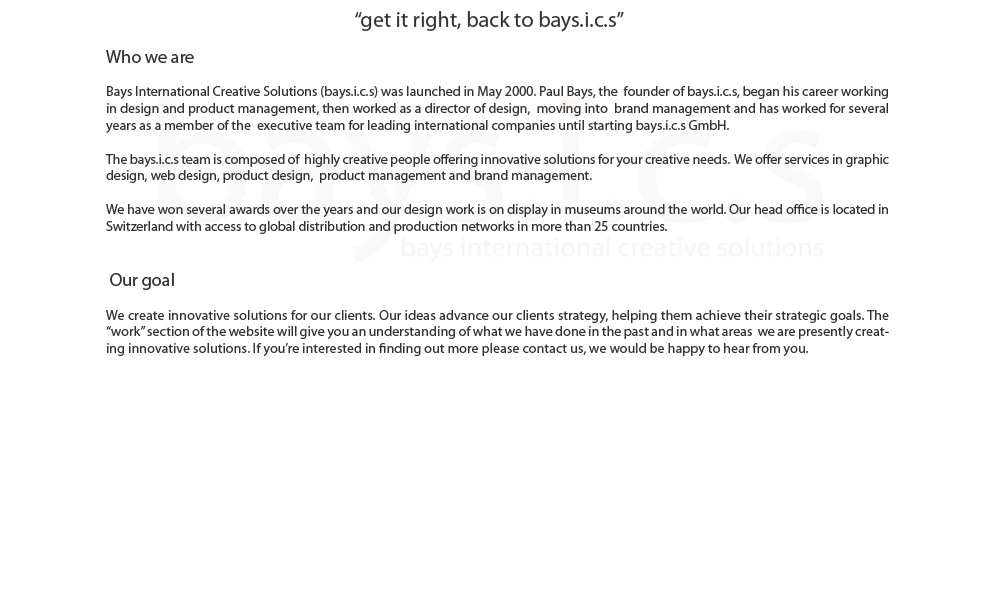 “get it right, back to bays.i.c.s”

Who we are

Bays International Creative Solutions (bays.i.c.s) was launched in May 2000. Paul Bays, the founder of bays.i.c.s, began his career working in design and product management, then worked as a director of design, moving into brand management and has worked for several years as a member of the executive team for leading international companies until starting bays.i.c.s GmbH.

The bays.i.c.s team is composed of highly creative people offering innovative solutions for your creative needs. We offer services in graphic design, web design, product design, product management and brand management.

We have won several awards over the years and our design work is on display in museums around the world. Our head office is located in Switzerland with access to global distribution and production networks in more than 25 countries.

bays.i.c.s
bays international creative solutions

Our goal

We create innovative solutions for our clients. Our ideas advance our clients strategy, helping them achieve their strategic goals. The “work” section of the website will give you an understanding of what we have done in the past and in what areas we are presently creating innovative solutions. If you’re interested in finding out more please contact us, we would be happy to hear from you.